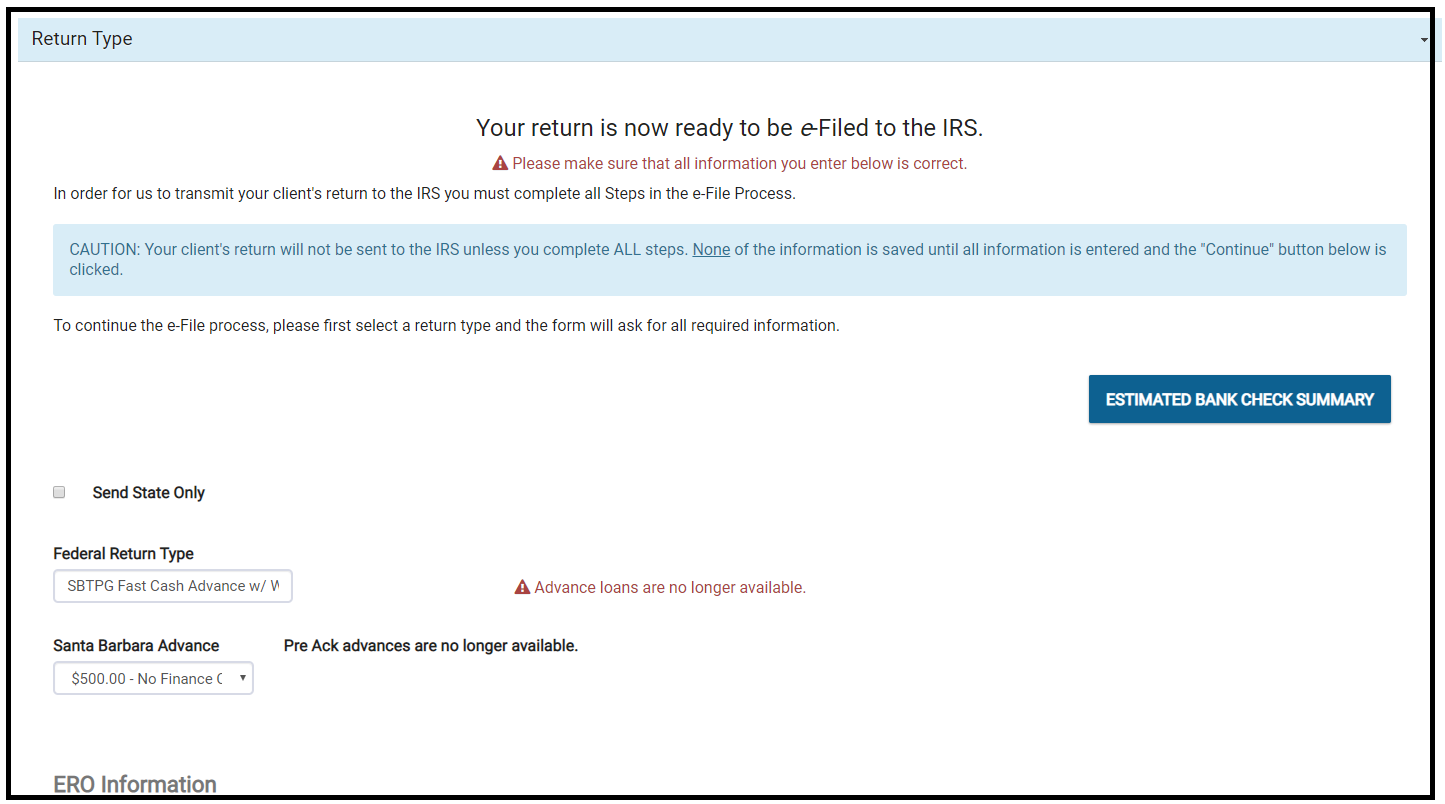 Return Type

Your return is now ready to be e-Filed to the IRS.

Please make sure that all information you enter below is correct.

In order for us to transmit your client's return to the IRS you must complete all Steps in the e-File Process.

CAUTION: Your client's return will not be sent to the IRS unless you complete ALL steps. None of the information is saved until all information is entered and the "Continue" button below is clicked.

To continue the e-File process, please first select a return type and the form will ask for all required information.

ESTIMATED BANK CHECK SUMMARY

Send State Only

Federal Return Type

SBTPG Fast Cash Advance w/ W

Advance loans are no longer available.

Santa Barbara Advance

Pre Ack advances are no longer available.

$500.00 - No Finance C

ERO Information